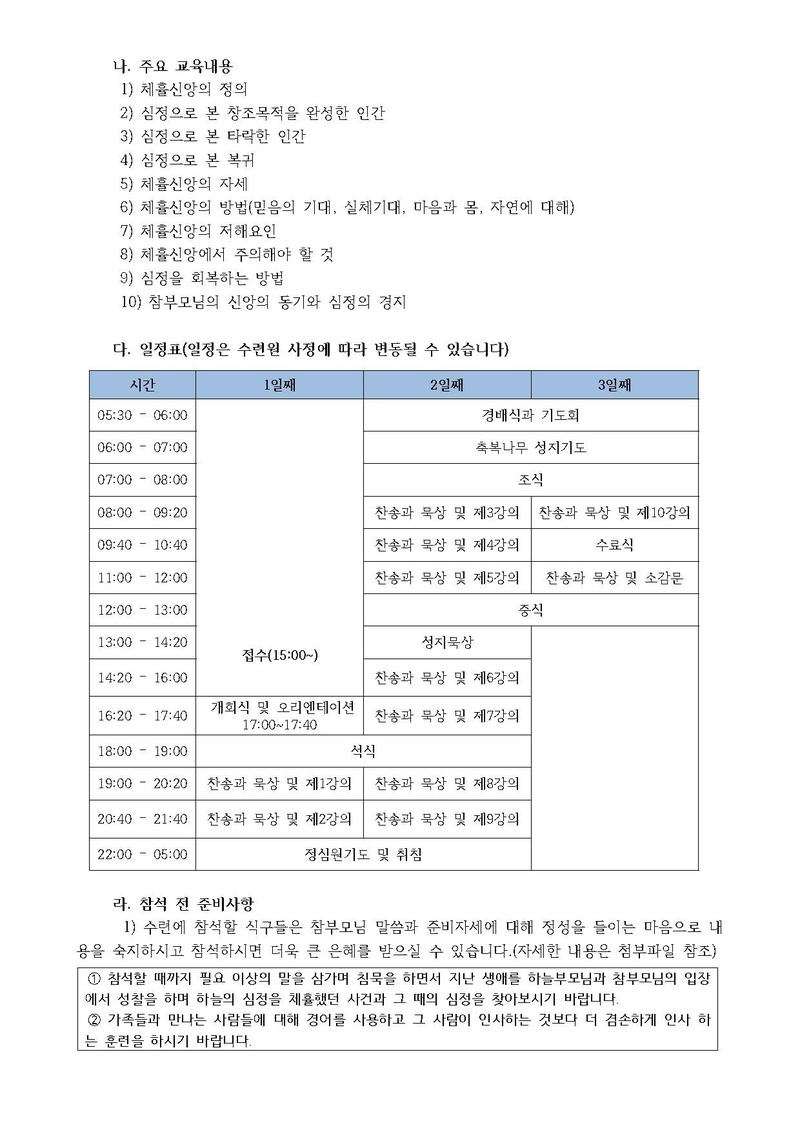 나. 주요 교육내용
1) 체휼신앙의 정의
2) 심정으로 본 창조목적을 완성한 인간
3) 심정으로 본 타락한 인간
4) 심정으로 본 복귀
5) 체휼신앙의 자세
6) 체휼신앙의 방법(믿음의 기대, 실체기대, 마음과 몸, 자연에 대해)
7) 체휼신앙의 저해요인
8) 체휼신앙에서 주의해야 할 것
9) 심정을 회복하는 방법
10) 참부모님의 신앙의 동기와 심정의 경지

다. 일정표(일정은 수련원 사정에 따라 변동될 수 있습니다)

| 시간 | 1일째 | 2일째 | 3일째 |
|---|---|---|---|
| 05:30 - 06:00 | 접수(15:00~) | 경배식과 기도회 | |
| 06:00 - 07:00 | | 축복나무 성지기도 | |
| 07:00 - 08:00 | | 조식 | |
| 08:00 - 09:20 | | 찬송과 묵상 및 제3강의 | 찬송과 묵상 및 제10강의 |
| 09:40 - 10:40 | | 찬송과 묵상 및 제4강의 | 수료식 |
| 11:00 - 12:00 | | 찬송과 묵상 및 제5강의 | 찬송과 묵상 및 소감문 |
| 12:00 - 13:00 | | 중식 | |
| 13:00 - 14:20 | | 성지묵상 | |
| 14:20 - 16:00 | | 찬송과 묵상 및 제6강의 | |
| 16:20 - 17:40 | 개회식 및 오리엔테이션 17:00~17:40 | 찬송과 묵상 및 제7강의 | |
| 18:00 - 19:00 | 석식 | | |
| 19:00 - 20:20 | 찬송과 묵상 및 제1강의 | 찬송과 묵상 및 제8강의 | |
| 20:40 - 21:40 | 찬송과 묵상 및 제2강의 | 찬송과 묵상 및 제9강의 | |
| 22:00 - 05:00 | 정심원기도 및 취침 | | |

라. 참석 전 준비사항

1) 수련에 참석할 식구들은 참부모님 말씀과 준비자세에 대해 정성을 들이는 마음으로 내용을 숙지하시고 참석하시면 더욱 큰 은혜를 받으실 수 있습니다.(자세한 내용은 첨부파일 참조)

① 참석할 때까지 필요 이상의 말을 삼가며 침묵을 하면서 지난 생애를 하늘부모님과 참부모님의 입장에서 성찰을 하며 하늘의 심정을 체휼했던 사건과 그 때의 심정을 찾아보시기 바랍니다.
② 가족들과 만나는 사람들에 대해 경어를 사용하고 그 사람이 인사하는 것보다 더 겸손하게 인사 하는 훈련을 하시기 바랍니다.